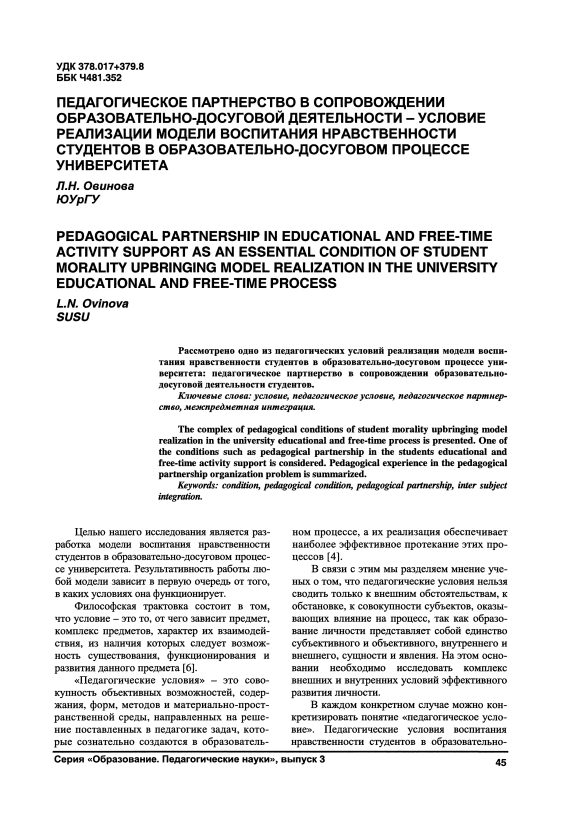 УДК 378.017+379.8
ББК Ч481.352

ПЕДАГОГИЧЕСКОЕ ПАРТНЕРСТВО В СОПРОВОЖДЕНИИ ОБРАЗОВАТЕЛЬНО-ДОСУГОВОЙ ДЕЯТЕЛЬНОСТИ – УСЛОВИЕ РЕАЛИЗАЦИИ МОДЕЛИ ВОСПИТАНИЯ НРАВСТВЕННОСТИ СТУДЕНТОВ В ОБРАЗОВАТЕЛЬНО-ДОСУГОВОМ ПРОЦЕССЕ УНИВЕРСИТЕТА

Л.Н. Овинова
ЮУрГУ

PEDAGOGICAL PARTNERSHIP IN EDUCATIONAL AND FREE-TIME ACTIVITY SUPPORT AS AN ESSENTIAL CONDITION OF STUDENT MORALITY UPBRINGING MODEL REALIZATION IN THE UNIVERSITY EDUCATIONAL AND FREE-TIME PROCESS

L.N. Ovinova
SUSU

Рассмотрено одно из педагогических условий реализации модели воспитания нравственности студентов в образовательно-досуговом процессе университета: педагогическое партнерство в сопровождении образовательно-досуговой деятельности студентов.

Ключевые слова: условие, педагогическое условие, педагогическое партнерство, межпредметная интеграция.

The complex of pedagogical conditions of student morality upbringing model realization in the university educational and free-time process is presented. One of the conditions such as pedagogical partnership in the students educational and free-time activity support is considered. Pedagogical experience in the pedagogical partnership organization problem is summarized.

Keywords: condition, pedagogical condition, pedagogical partnership, inter subject integration.

Целью нашего исследования является разработка модели воспитания нравственности студентов в образовательно-досуговом процессе университета. Результативность работы любой модели зависит в первую очередь от того, в каких условиях она функционирует.

Философская трактовка состоит в том, что условие – это то, от чего зависит предмет, комплекс предметов, характер их взаимодействия, из наличия которых следует возможность существования, функционирования и развития данного предмета [6].

«Педагогические условия» – это совокупность объективных возможностей, содержания, форм, методов и материально-пространственной среды, направленных на решение поставленных в педагогике задач, которые сознательно создаются в образовательном процессе, а их реализация обеспечивает наиболее эффективное протекание этих процессов [4].

В связи с этим мы разделяем мнение ученых о том, что педагогические условия нельзя сводить только к внешним обстоятельствам, к обстановке, к совокупности субъектов, оказывающих влияние на процесс, так как образование личности представляет собой единство субъективного и объективного, внутреннего и внешнего, сущности и явления. На этом основании необходимо исследовать комплекс внешних и внутренних условий эффективного развития личности.

В каждом конкретном случае можно конкретизировать понятие «педагогическое условие». Педагогические условия воспитания нравственности студентов в образовательно-

Серия «Образование. Педагогические науки», выпуск 3
45